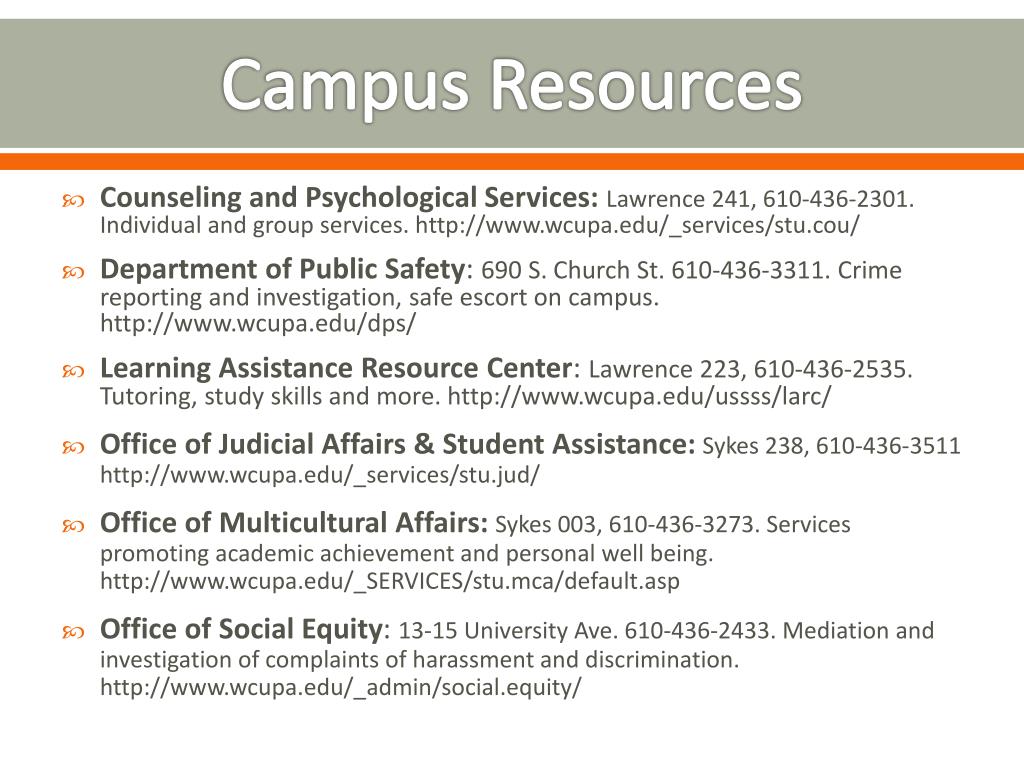 Campus Resources

Counseling and Psychological Services: Lawrence 241, 610-436-2301. Individual and group services. http://www.wcupa.edu/_services/stu.cou/

Department of Public Safety: 690 S. Church St. 610-436-3311. Crime reporting and investigation, safe escort on campus. http://www.wcupa.edu/dps/

Learning Assistance Resource Center: Lawrence 223, 610-436-2535. Tutoring, study skills and more. http://www.wcupa.edu/ussss/larc/

Office of Judicial Affairs & Student Assistance: Sykes 238, 610-436-3511 http://www.wcupa.edu/_services/stu.jud/

Office of Multicultural Affairs: Sykes 003, 610-436-3273. Services promoting academic achievement and personal well being. http://www.wcupa.edu/_SERVICES/stu.mca/default.asp

Office of Social Equity: 13-15 University Ave. 610-436-2433. Mediation and investigation of complaints of harassment and discrimination. http://www.wcupa.edu/_admin/social.equity/